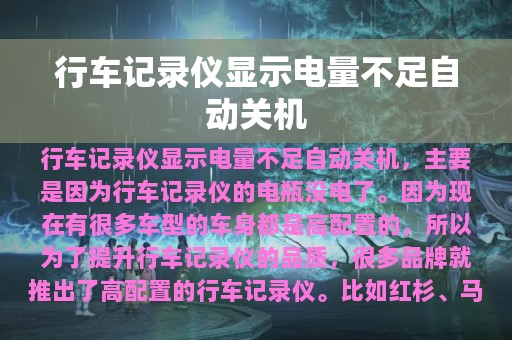 行车记录仪显示电量不足自动关机

行车记录仪显示电量不足自动关机，主要是因为行车记录仪的电瓶没电了。因为现在有很多车型的车身都是高配置的，所以为了提升行车记录仪的品质，很多品牌就推出了高配置的行车记录仪。比如红杉、马